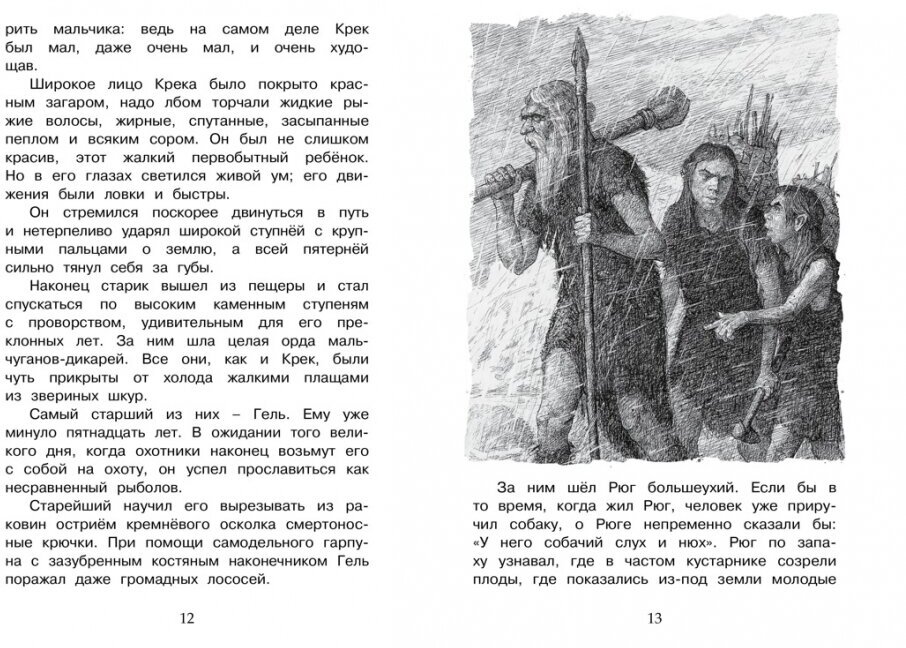 рить мальчика: ведь на самом деле Крек был мал, даже очень мал, и очень худощав.

Широкое лицо Крека было покрыто красным загаром, надо лбом торчали жидкие рыжие волосы, жирные, спутанные, засыпанные пеплом и всяким сором. Он был не слишком красив, этот жалкий первобытный ребёнок. Но в его глазах светился живой ум; его движения были ловки и быстры.

Он стремился поскорее двинуться в путь и нетерпеливо ударял широкой ступнёй с крупными пальцами о землю, а всей пятернёй сильно тянул себя за губы.

Наконец старик вышел из пещеры и стал спускаться по высоким каменным ступеням с проворством, удивительным для его преклонных лет. За ним шла целая орда мальчуганов-дикарей. Все они, как и Крек, были чуть прикрыты от холода жалкими плащами из звериных шкур.

Самый старший из них – Гель. Ему уже минуло пятнадцать лет. В ожидании того великого дня, когда охотники наконец возьмут его с собой на охоту, он успел прославиться как несравненный рыболов.

Старейший научил его вырезывать из раковин остриём кремнёвого осколка смертоносные крючки. При помощи самодельного гарпуна с зазубренным костяным наконечником Гель поражал даже громадных лососей.

12

За ним шёл Рюг большеухий. Если бы в то время, когда жил Рюг, человек уже приручил собаку, о Рюге непременно сказали бы: «У него собачий слух и нюх». Рюг по запаху узнавал, где в частом кустарнике созрели плоды, где показались из-под земли молодые

13